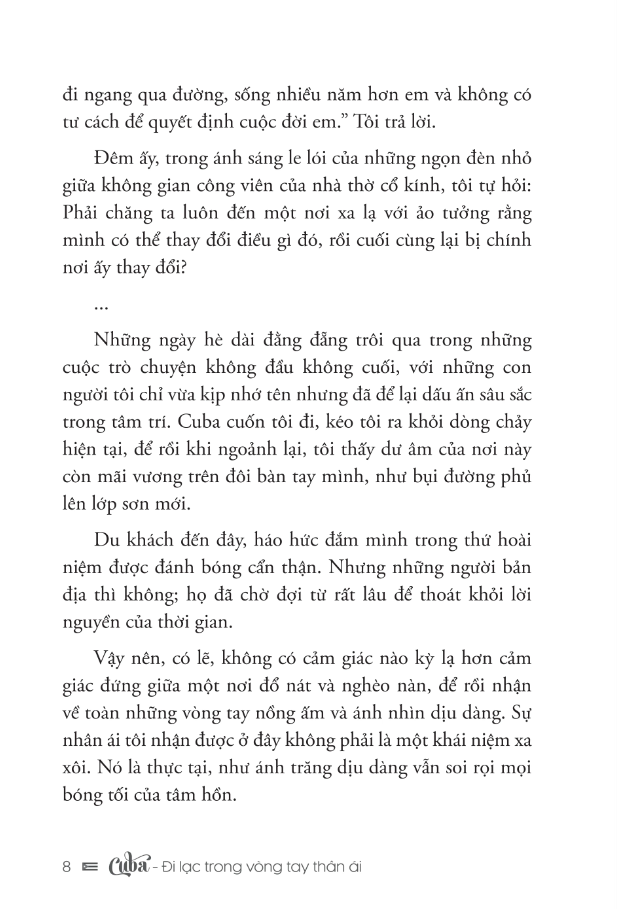 đi ngang qua đường, sống nhiều năm hơn em và không có tư cách để quyết định cuộc đời em." Tôi trả lời.

Đêm ấy, trong ánh sáng le lói của những ngọn đèn nhỏ giữa không gian công viên của nhà thờ cổ kính, tôi tự hỏi: Phải chăng ta luôn đến một nơi xa lạ với ảo tưởng rằng mình có thể thay đổi điều gì đó, rồi cuối cùng lại bị chính nơi ấy thay đổi?

...

Những ngày hè dài đằng đẵng trôi qua trong những cuộc trò chuyện không đầu không cuối, với những con người tôi chỉ vừa kịp nhớ tên nhưng đã để lại dấu ấn sâu sắc trong tâm trí. Cuba cuốn tôi đi, kéo tôi ra khỏi dòng chảy hiện tại, để rồi khi ngoảnh lại, tôi thấy dư âm của nơi này còn mãi vương trên đôi bàn tay mình, như bụi đường phủ lên lớp sơn mới.

Du khách đến đây, háo hức đắm mình trong thứ hoài niệm được đánh bóng cẩn thận. Nhưng những người bản địa thì không; họ đã chờ đợi từ rất lâu để thoát khỏi lời nguyền của thời gian.

Vậy nên, có lẽ, không có cảm giác nào kỳ lạ hơn cảm giác đứng giữa một nơi đổ nát và nghèo nàn, để rồi nhận về toàn những vòng tay nồng ấm và ánh nhìn dịu dàng. Sự nhân ái tôi nhận được ở đây không phải là một khái niệm xa xôi. Nó là thực tại, như ánh trăng dịu dàng vẫn soi rọi mọi bóng tối của tâm hồn.

8 Cuba - Đi lạc trong vòng tay thân ái